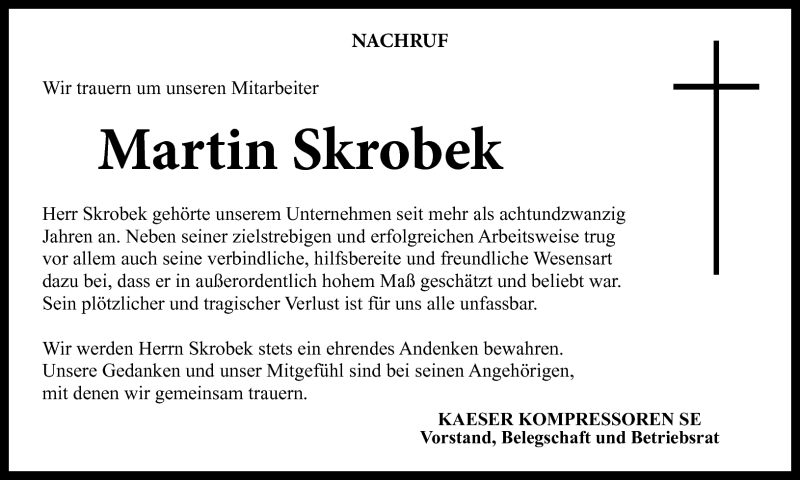 NACHRUF

Wir trauern um unseren Mitarbeiter

Martin Skrobek

Herr Skrobek gehörte unserem Unternehmen seit mehr als achtundzwanzig Jahren an. Neben seiner zielstrebigen und erfolgreichen Arbeitsweise trug vor allem auch seine verbindliche, hilfsbereite und freundliche Wesensart dazu bei, dass er in außerordentlich hohem Maß geschätzt und beliebt war. Sein plötzlicher und tragischer Verlust ist für uns alle unfassbar.

Wir werden Herrn Skrobek stets ein ehrendes Andenken bewahren. Unsere Gedanken und unser Mitgefühl sind bei seinen Angehörigen, mit denen wir gemeinsam trauern.

KAESER KOMPRESSOREN SE
Vorstand, Belegschaft und Betriebsrat